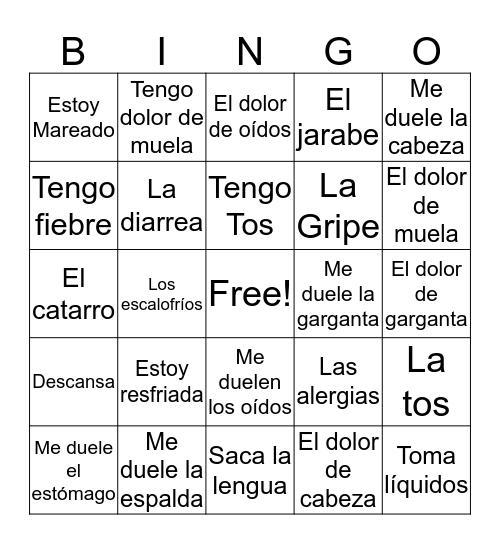 | B | I | N | G | O |
|---|---|---|---|---|
| Estoy Mareado | Tengo dolor de muela | El dolor de oídos | El jarabe | Me duele la cabeza |
| Tengo fiebre | La diarrea | Tengo Tos | La Gripe | El dolor de muela |
| El catarro | Los escalofríos | Free! | Me duele la garganta | El dolor de garganta |
| Descansa | Estoy resfriada | Me duelen los oídos | Las alergias | La tos |
| Me duele el estómago | Me duele la espalda | Saca la lengua | El dolor de cabeza | Toma líquidos |